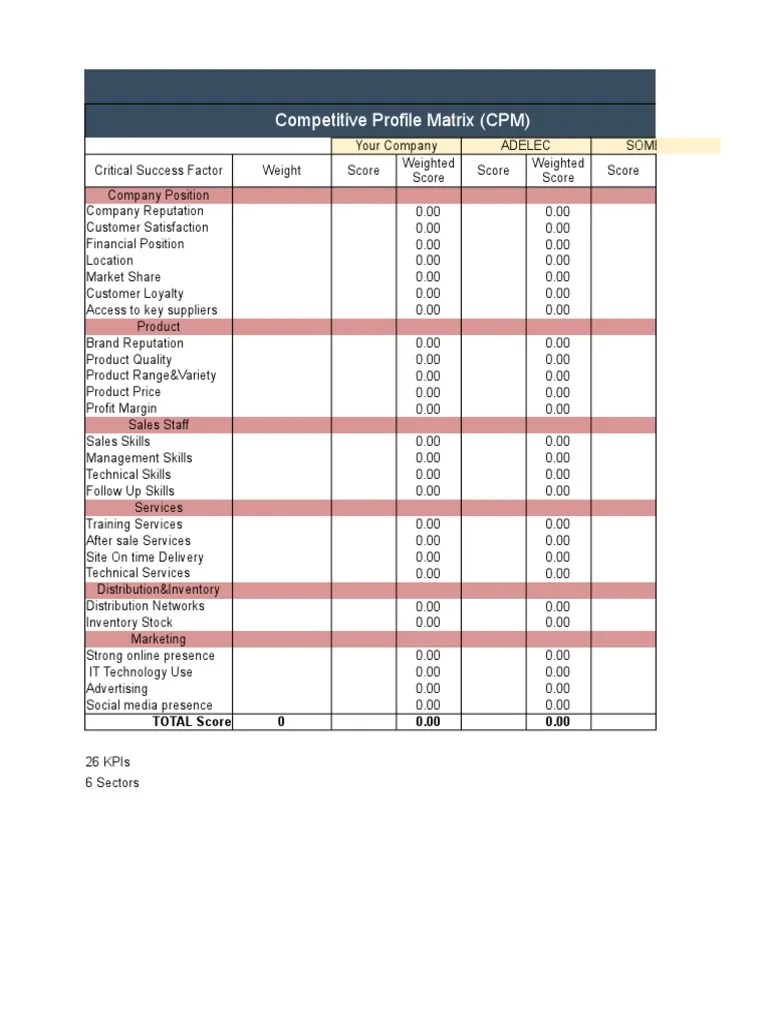 Competitive Profile Matrix (CPM)

| | | Your Company | | ADELEC | | SOMI |
|---|---|---|---|---|---|---|
| Critical Success Factor | Weight | Score | Weighted Score | Score | Weighted Score | Score |
| Company Position | | | | | | |
| Company Reputation | | | 0.00 | | 0.00 | |
| Customer Satisfaction | | | 0.00 | | 0.00 | |
| Financial Position | | | 0.00 | | 0.00 | |
| Location | | | 0.00 | | 0.00 | |
| Market Share | | | 0.00 | | 0.00 | |
| Customer Loyalty | | | 0.00 | | 0.00 | |
| Access to key suppliers | | | 0.00 | | 0.00 | |
| Product | | | | | | |
| Brand Reputation | | | 0.00 | | 0.00 | |
| Product Quality | | | 0.00 | | 0.00 | |
| Product Range&Variety | | | 0.00 | | 0.00 | |
| Product Price | | | 0.00 | | 0.00 | |
| Profit Margin | | | 0.00 | | 0.00 | |
| Sales Staff | | | | | | |
| Sales Skills | | | 0.00 | | 0.00 | |
| Management Skills | | | 0.00 | | 0.00 | |
| Technical Skills | | | 0.00 | | 0.00 | |
| Follow Up Skills | | | 0.00 | | 0.00 | |
| Services | | | | | | |
| Training Services | | | 0.00 | | 0.00 | |
| After sale Services | | | 0.00 | | 0.00 | |
| Site On time Delivery | | | 0.00 | | 0.00 | |
| Technical Services | | | 0.00 | | 0.00 | |
| Distribution&Inventory | | | | | | |
| Distribution Networks | | | 0.00 | | 0.00 | |
| Inventory Stock | | | 0.00 | | 0.00 | |
| Marketing | | | | | | |
| Strong online presence | | | 0.00 | | 0.00 | |
| IT Technology Use | | | 0.00 | | 0.00 | |
| Advertising | | | 0.00 | | 0.00 | |
| Social media presence | | | 0.00 | | 0.00 | |
| TOTAL Score | 0 | | 0.00 | | 0.00 | |

26 KPIs
6 Sectors